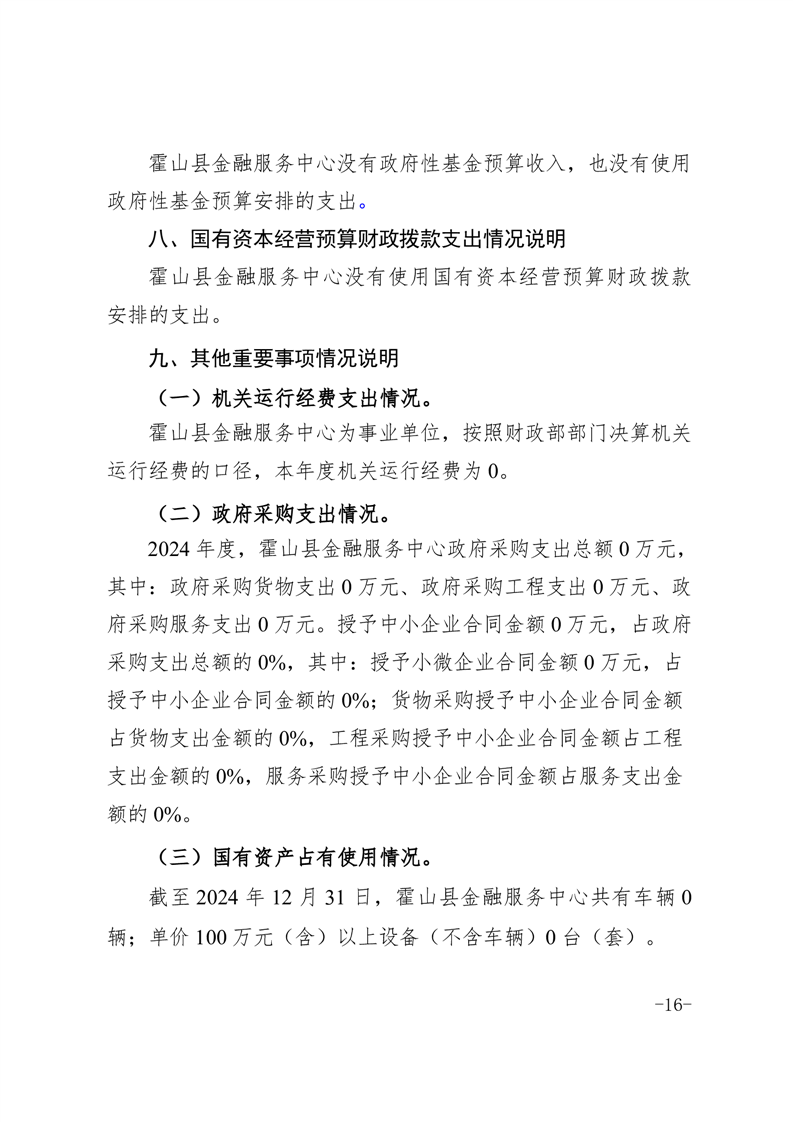 霍山县金融服务中心没有政府性基金预算收入，也没有使用政府性基金预算安排的支出。

八、国有资本经营预算财政拨款支出情况说明

霍山县金融服务中心没有使用国有资本经营预算财政拨款安排的支出。

九、其他重要事项情况说明

（一）机关运行经费支出情况。

霍山县金融服务中心为事业单位，按照财政部部门决算机关运行经费的口径，本年度机关运行经费为 0。

（二）政府采购支出情况。

2024 年度，霍山县金融服务中心政府采购支出总额 0 万元，其中：政府采购货物支出 0 万元、政府采购工程支出 0 万元、政府采购服务支出 0 万元。授予中小企业合同金额 0 万元，占政府采购支出总额的 0%，其中：授予小微企业合同金额 0 万元，占授予中小企业合同金额的 0%；货物采购授予中小企业合同金额占货物支出金额的 0%，工程采购授予中小企业合同金额占工程支出金额的 0%，服务采购授予中小企业合同金额占服务支出金额的 0%。

（三）国有资产占有使用情况。

截至 2024 年 12 月 31 日，霍山县金融服务中心共有车辆 0 辆；单价 100 万元（含）以上设备（不含车辆）0 台（套）。

-16-